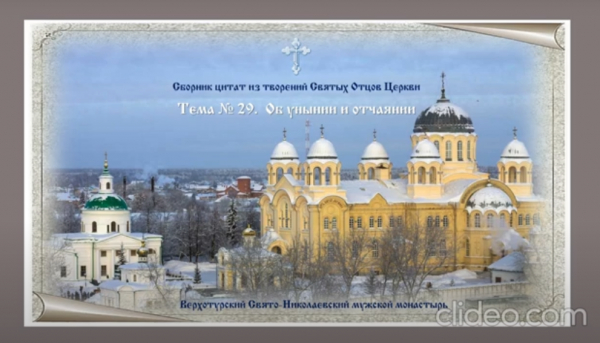 Сборник цитат из творений Святых Отцов Церкви

Тема № 29. Об унынии и отчаянии

Верхотурский Свято-Николаевский мужской монастырь

clideo.com